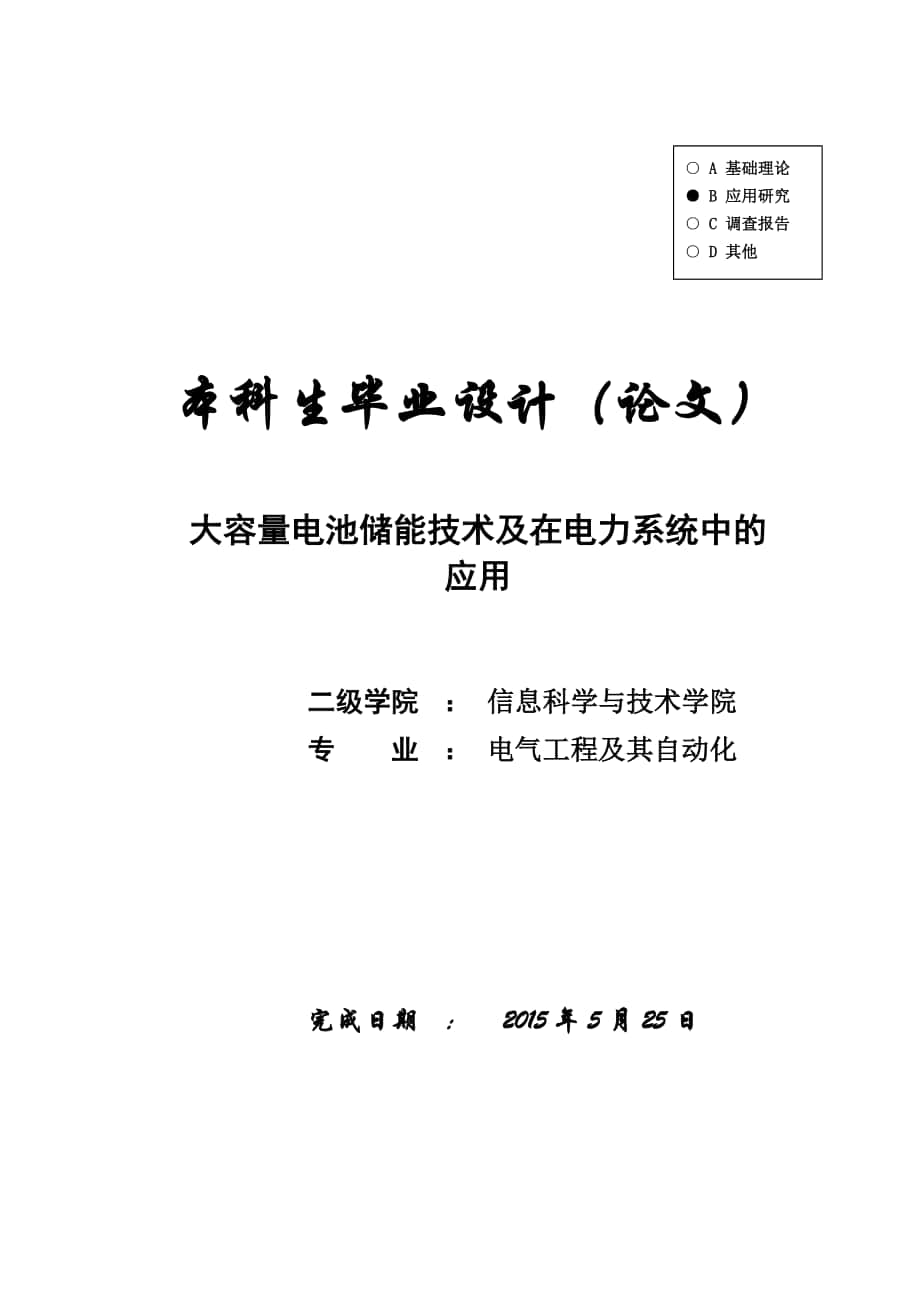 ○ A 基础理论
● B 应用研究
○ C 调查报告
○ D 其他

本科生毕业设计（论文）

大容量电池储能技术及在电力系统中的应用

二级学院 ： 信息科学与技术学院
专　　业 ： 电气工程及其自动化

完成日期 ： 2015 年 5 月 25 日